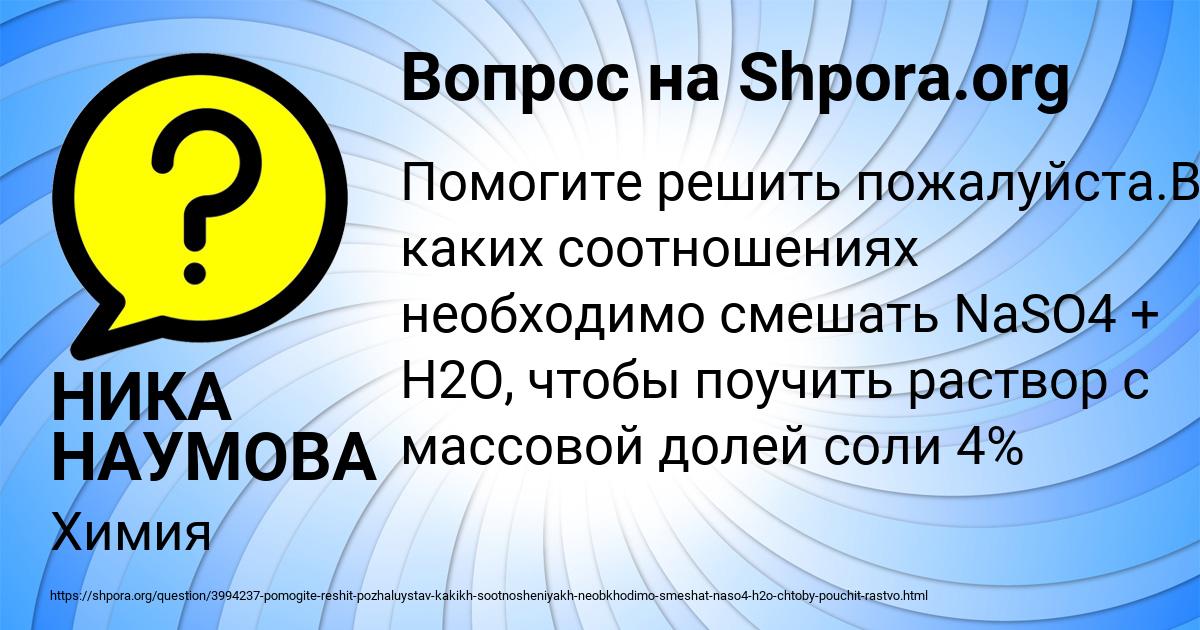 Вопрос на Shpora.org

?

Помогите решить пожалуйста.В каких соотношениях необходимо смешать NaSO4 + H2O, чтобы поучить раствор с массовой долей соли 4%

НИКА НАУМОВА

Химия

https://shpora.org/question/3994237-pomogite-reshit-pozhaluystav-kakikh-sootnosheniyakh-neobkhodimo-smeshat-naso4-h2o-chtoby-pouchit-rastvo.html